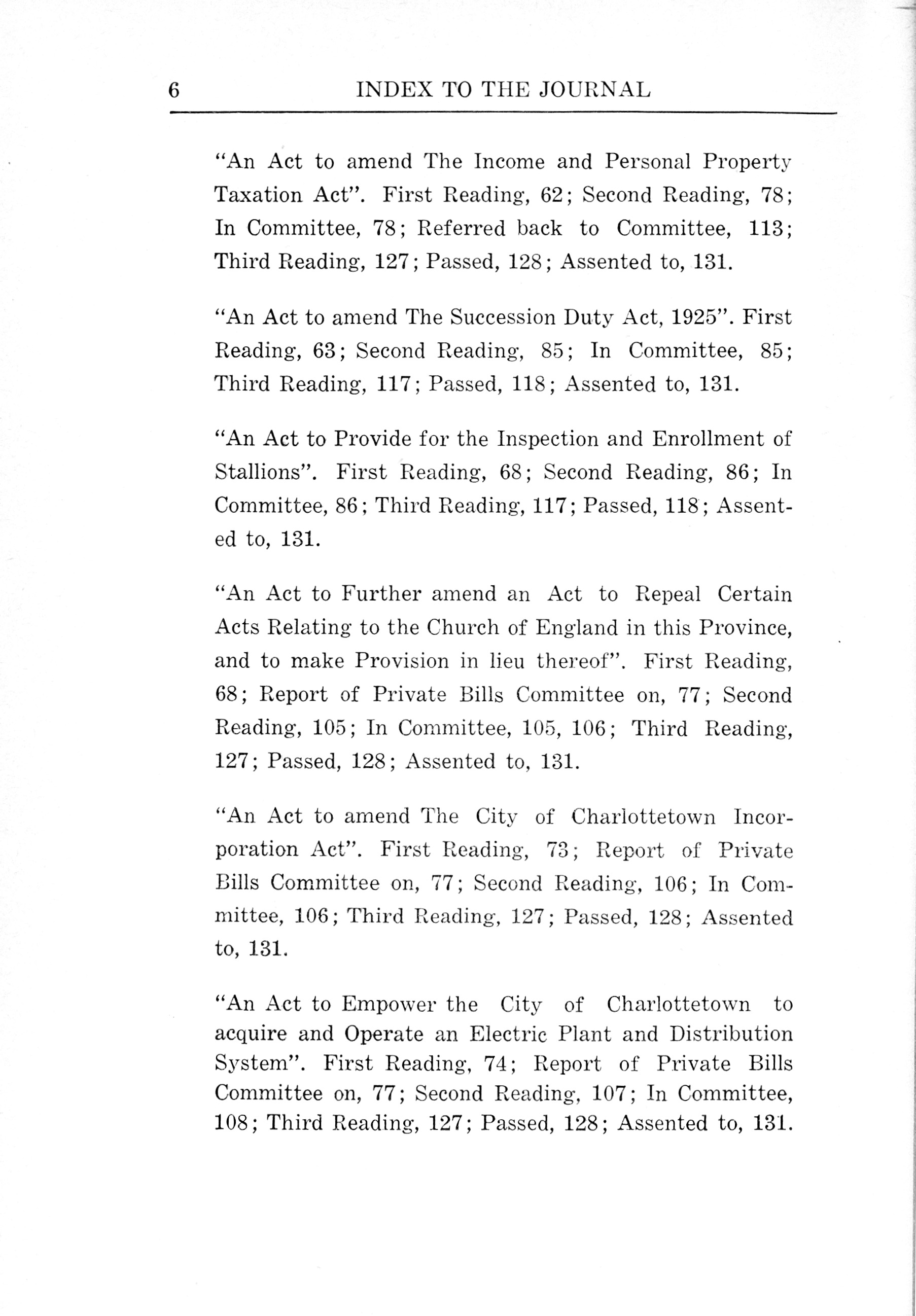 6 INDEX TO THE JOURNAL

"An Act to amend The Income and Personal Property Taxation Act". First Reading, 62; Second Reading, 78; In Committee, 78; Referred back to Committee, 113; Third Reading, 127; Passed, 128; Assented to, 131.

"An Act to amend The Succession Duty Act, 1925". First Reading, 63; Second Reading, 85; In Committee, 85; Third Reading, 117; Passed, 118; Assented to, 131.

"An Act to Provide for the Inspection and Enrollment of Stallions". First Reading, 68; Second Reading, 86; In Committee, 86; Third Reading, 117; Passed, 118; Assented to, 131.

"An Act to Further amend an Act to Repeal Certain Acts Relating to the Church of England in this Province, and to make Provision in lieu thereof". First Reading, 68; Report of Private Bills Committee on, 77; Second Reading, 105; In Committee, 105, 106; Third Reading, 127; Passed, 128; Assented to, 131.

"An Act to amend The City of Charlottetown Incorporation Act". First Reading, 73; Report of Private Bills Committee on, 77; Second Reading, 106; In Committee, 106; Third Reading, 127; Passed, 128; Assented to, 131.

"An Act to Empower the City of Charlottetown to acquire and Operate an Electric Plant and Distribution System". First Reading, 74; Report of Private Bills Committee on, 77; Second Reading, 107; In Committee, 108; Third Reading, 127; Passed, 128; Assented to, 131.